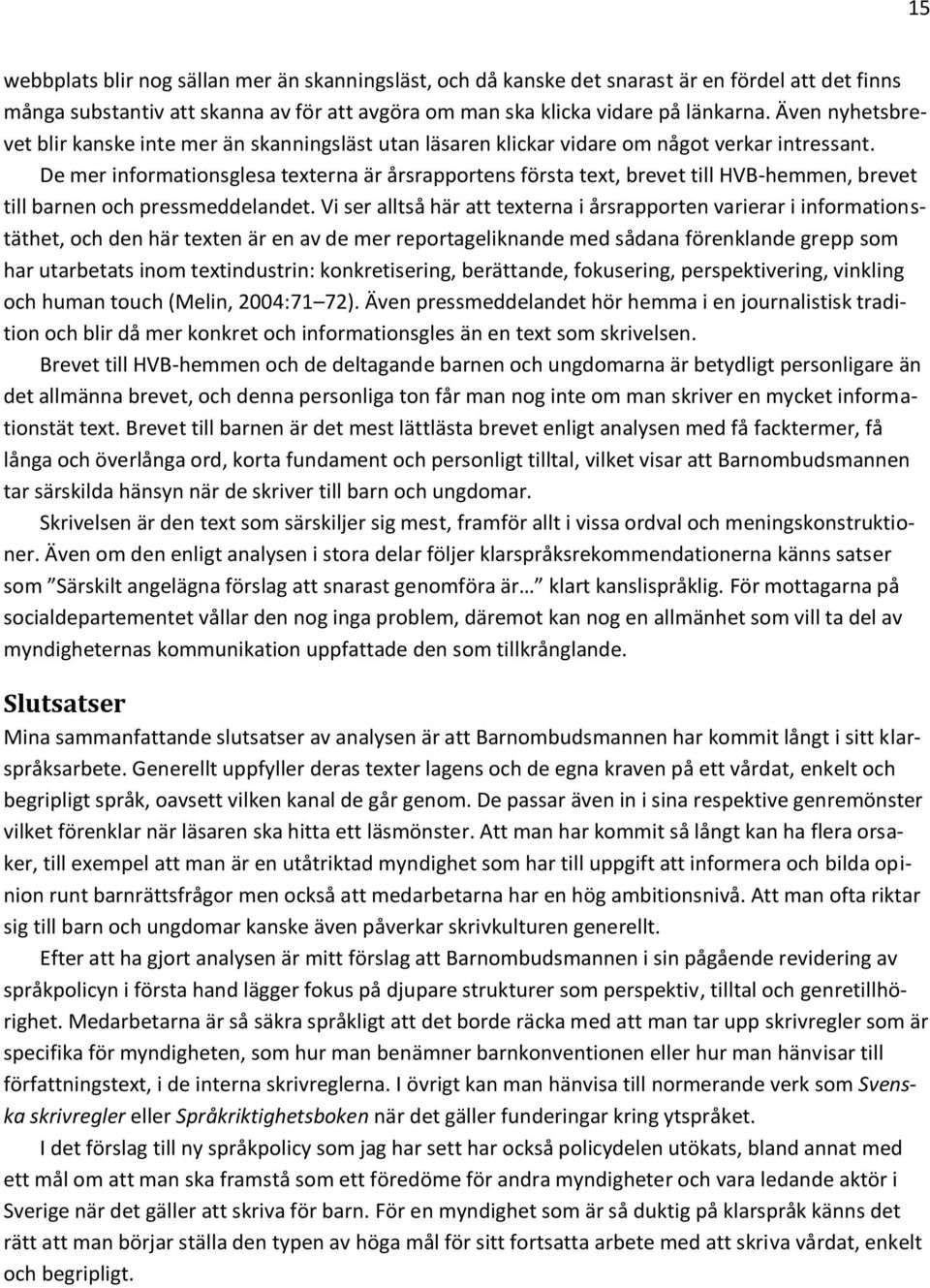 15

webbplats blir nog sällan mer än skanningsläst, och då kanske det snarast är en fördel att det finns många substantiv att skanna av för att avgöra om man ska klicka vidare på länkarna. Även nyhetsbrevet blir kanske inte mer än skanningsläst utan läsaren klickar vidare om något verkar intressant.

De mer informationsglesa texterna är årsrapportens första text, brevet till HVB-hemmen, brevet till barnen och pressmeddelandet. Vi ser alltså här att texterna i årsrapporten varierar i informationstäthet, och den här texten är en av de mer reportageliknande med sådana förenklande grepp som har utarbetats inom textindustrin: konkretisering, berättande, fokusering, perspektivering, vinkling och human touch (Melin, 2004:71 72). Även pressmeddelandet hör hemma i en journalistisk tradition och blir då mer konkret och informationsgles än en text som skrivelsen.

Brevet till HVB-hemmen och de deltagande barnen och ungdomarna är betydligt personligare än det allmänna brevet, och denna personliga ton får man nog inte om man skriver en mycket informationstät text. Brevet till barnen är det mest lättlästa brevet enligt analysen med få facktermer, få långa och överlånga ord, korta fundament och personligt tilltal, vilket visar att Barnombudsmannen tar särskilda hänsyn när de skriver till barn och ungdomar.

Skrivelsen är den text som särskiljer sig mest, framför allt i vissa ordval och meningskonstruktioner. Även om den enligt analysen i stora delar följer klarspråksrekommendationerna känns satser som ”Särskilt angelägna förslag att snarast genomföra är… ” klart kanslispråklig. För mottagarna på socialdepartementet vållar den nog inga problem, däremot kan nog en allmänhet som vill ta del av myndigheternas kommunikation uppfattade den som tillkrånglande.

Slutsatser

Mina sammanfattande slutsatser av analysen är att Barnombudsmannen har kommit långt i sitt klarspråksarbete. Generellt uppfyller deras texter lagens och de egna kraven på ett vårdat, enkelt och begripligt språk, oavsett vilken kanal de går genom. De passar även in i sina respektive genremönster vilket förenklar när läsaren ska hitta ett läsmönster. Att man har kommit så långt kan ha flera orsaker, till exempel att man är en utåtriktad myndighet som har till uppgift att informera och bilda opinion runt barnrättsfrågor men också att medarbetarna har en hög ambitionsnivå. Att man ofta riktar sig till barn och ungdomar kanske även påverkar skrivkulturen generellt.

Efter att ha gjort analysen är mitt förslag att Barnombudsmannen i sin pågående revidering av språkpolicyn i första hand lägger fokus på djupare strukturer som perspektiv, tilltal och genretillhörighet. Medarbetarna är så säkra språkligt att det borde räcka med att man tar upp skrivregler som är specifika för myndigheten, som hur man benämner barnkonventionen eller hur man hänvisar till författningstext, i de interna skrivreglerna. I övrigt kan man hänvisa till normerande verk som Svenska skrivregler eller Språkriktighetsboken när det gäller funderingar kring ytspråket.

I det förslag till ny språkpolicy som jag har sett har också policydelen utökats, bland annat med ett mål om att man ska framstå som ett föredöme för andra myndigheter och vara ledande aktör i Sverige när det gäller att skriva för barn. För en myndighet som är så duktig på klarspråk känns det rätt att man börjar ställa den typen av höga mål för sitt fortsatta arbete med att skriva vårdat, enkelt och begripligt.